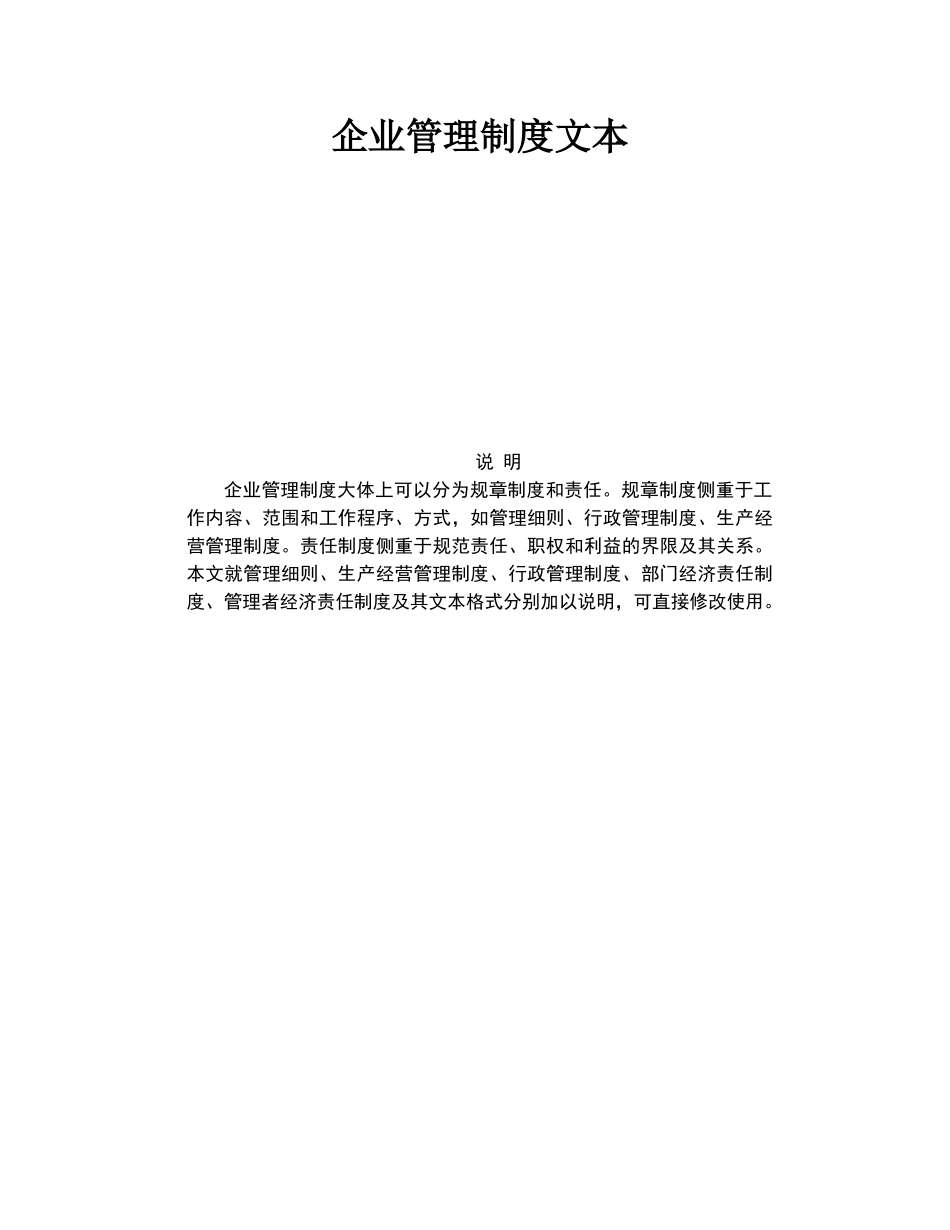 企业管理制度文本

说 明

企业管理制度大体上可以分为规章制度和责任。规章制度侧重于工作内容、范围和工作程序、方式，如管理细则、行政管理制度、生产经营管理制度。责任制度侧重于规范责任、职权和利益的界限及其关系。本文就管理细则、生产经营管理制度、行政管理制度、部门经济责任制度、管理者经济责任制度及其文本格式分别加以说明，可直接修改使用。